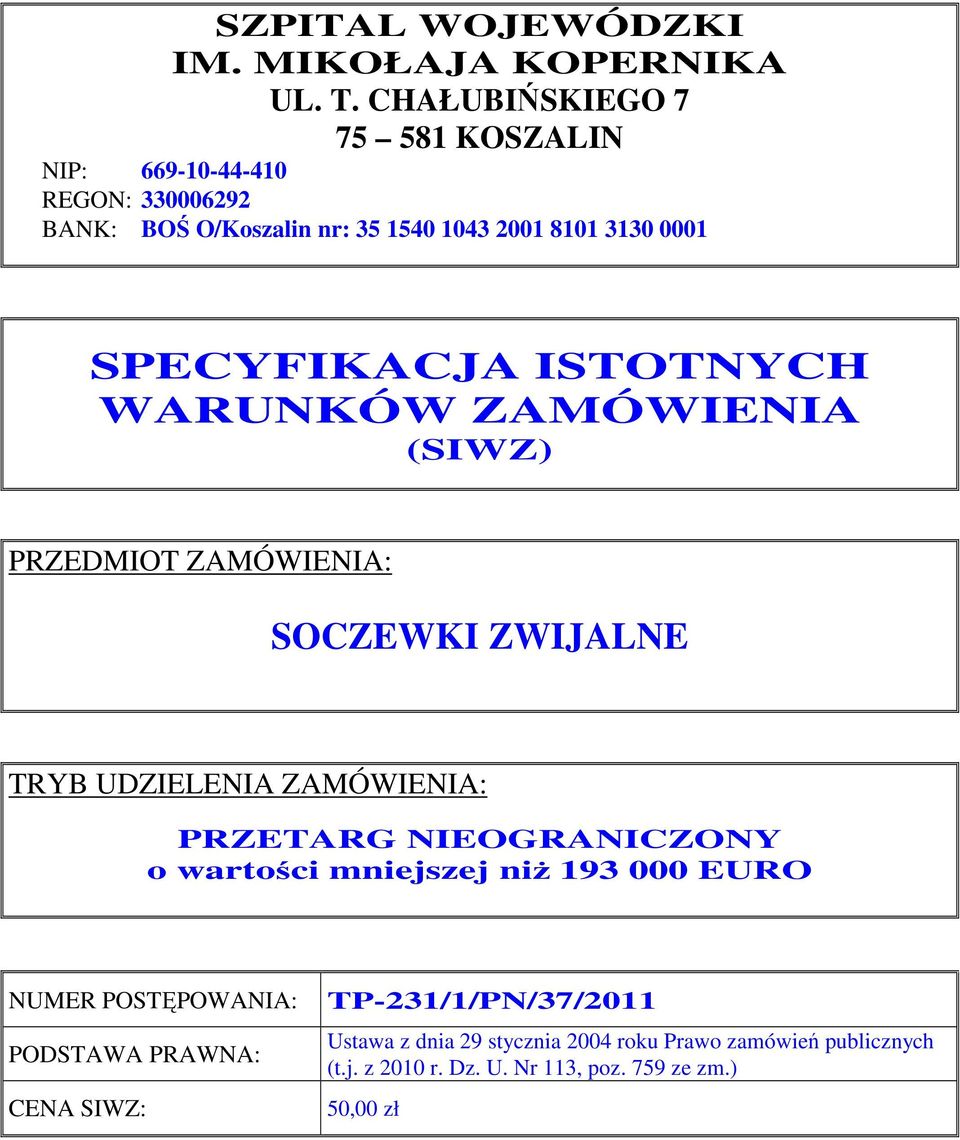 SZPITAL WOJEWÓDZKI
IM. MIKOŁAJA KOPERNIKA
UL. T. CHAŁUBIŃSKIEGO 7
75 – 581 KOSZALIN

NIP: 669-10-44-410
REGON: 330006292
BANK: BOŚ O/Koszalin nr: 35 1540 1043 2001 8101 3130 0001

SPECYFIKACJA ISTOTNYCH WARUNKÓW ZAMÓWIENIA
(SIWZ)

PRZEDMIOT ZAMÓWIENIA:

SOCZEWKI ZWIJALNE

TRYB UDZIELENIA ZAMÓWIENIA:

PRZETARG NIEOGRANICZONY
o wartości mniejszej niż 193 000 EURO

| NUMER POSTĘPOWANIA: | TP-231/1/PN/37/2011 |
|---|---|
| PODSTAWA PRAWNA: | Ustawa z dnia 29 stycznia 2004 roku Prawo zamówień publicznych (t.j. z 2010 r. Dz. U. Nr 113, poz. 759 ze zm.) |
| CENA SIWZ: | 50,00 zł |